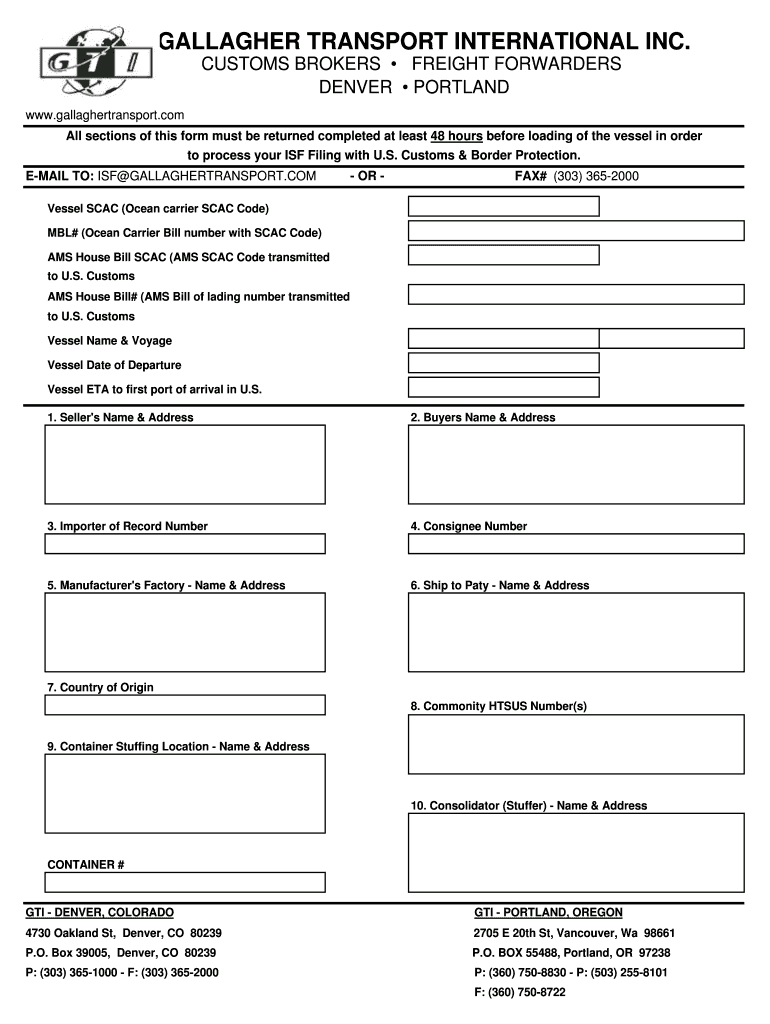 GTI

GALLAGHER TRANSPORT INTERNATIONAL INC.
CUSTOMS BROKERS • FREIGHT FORWARDERS
DENVER • PORTLAND

www.gallaghertransport.com

All sections of this form must be returned completed at least 48 hours before loading of the vessel in order to process your ISF Filing with U.S. Customs & Border Protection.

E-MAIL TO: ISF@GALLAGHERTRANSPORT.COM - OR - FAX# (303) 365-2000

Vessel SCAC (Ocean carrier SCAC Code)

MBL# (Ocean Carrier Bill number with SCAC Code)

AMS House Bill SCAC (AMS SCAC Code transmitted to U.S. Customs

AMS House Bill# (AMS Bill of lading number transmitted to U.S. Customs

Vessel Name & Voyage

Vessel Date of Departure

Vessel ETA to first port of arrival in U.S.

1. Seller's Name & Address

2. Buyers Name & Address

3. Importer of Record Number

4. Consignee Number

5. Manufacturer's Factory - Name & Address

6. Ship to Paty - Name & Address

7. Country of Origin

8. Commonity HTSUS Number(s)

9. Container Stuffing Location - Name & Address

10. Consolidator (Stuffer) - Name & Address

CONTAINER #

GTI - DENVER, COLORADO
4730 Oakland St, Denver, CO 80239
P.O. Box 39005, Denver, CO 80239
P: (303) 365-1000 - F: (303) 365-2000

GTI - PORTLAND, OREGON
2705 E 20th St, Vancouver, Wa 98661
P.O. BOX 55488, Portland, OR 97238
P: (360) 750-8830 - P: (503) 255-8101
F: (360) 750-8722